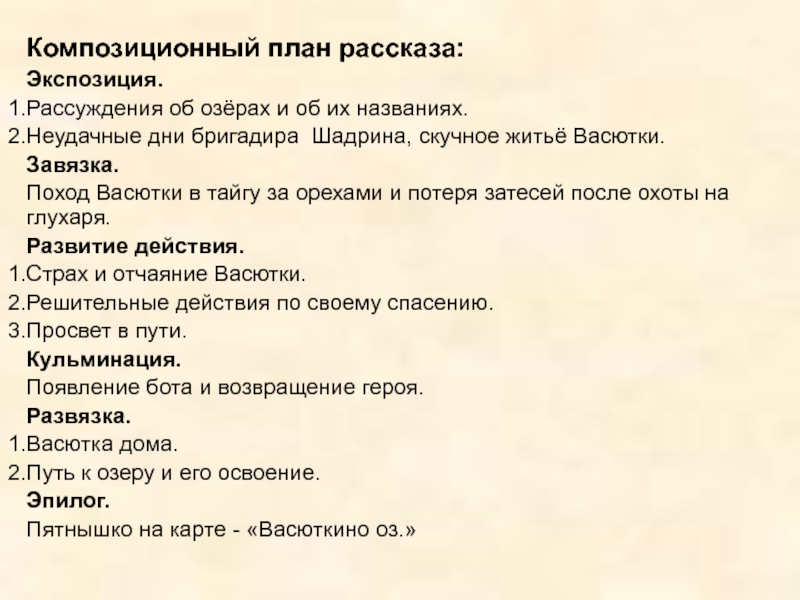 Композиционный план рассказа:

Экспозиция.

1.Рассуждения об озёрах и об их названиях.

2.Неудачные дни бригадира Шадрина, скучное житьё Васютки.

Завязка.

Поход Васютки в тайгу за орехами и потеря затесей после охоты на глухаря.

Развитие действия.

1.Страх и отчаяние Васютки.

2.Решительные действия по своему спасению.

3.Просвет в пути.

Кульминация.

Появление бота и возвращение героя.

Развязка.

1.Васютка дома.

2.Путь к озеру и его освоение.

Эпилог.

Пятнышко на карте - «Васюткино оз.»